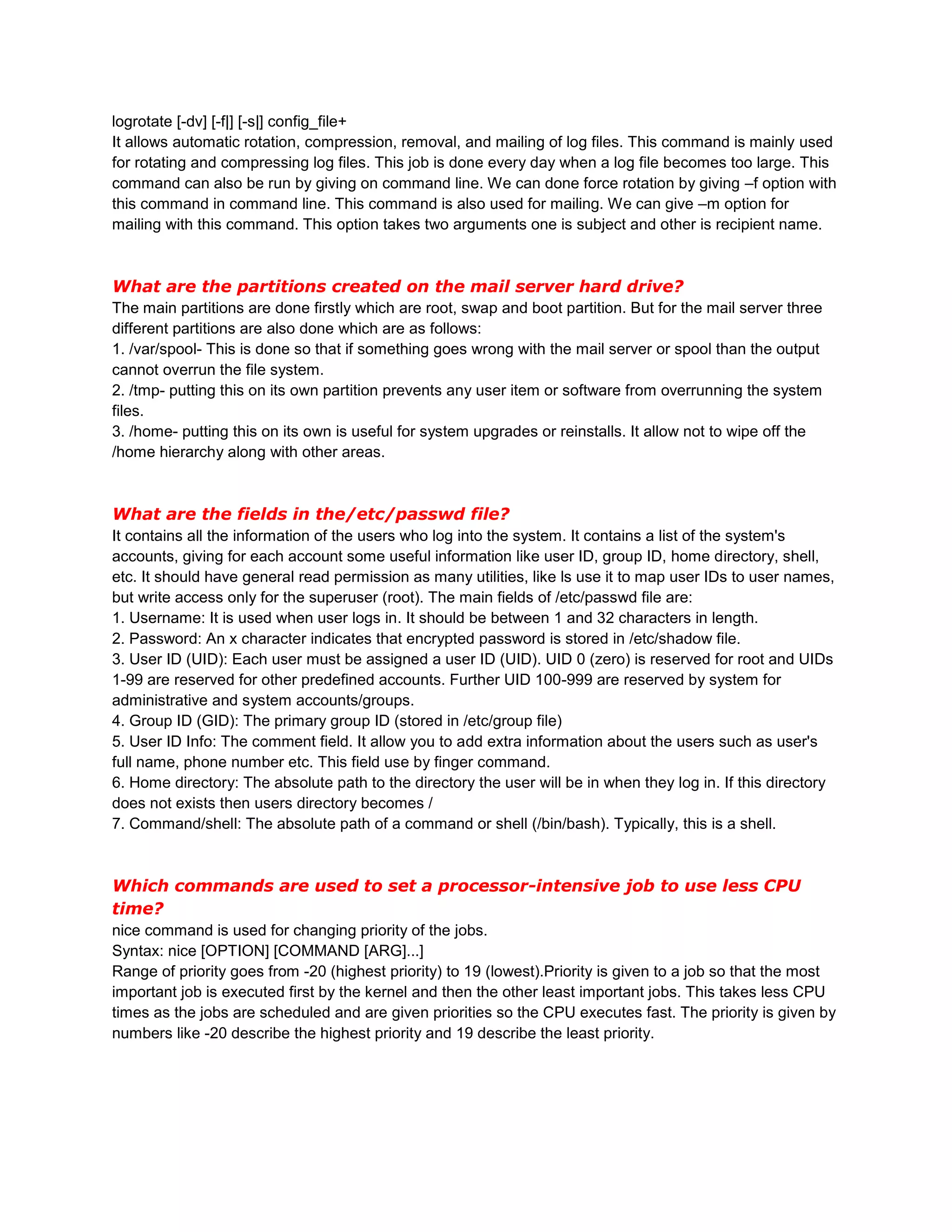 logrotate [-dv] [-f|] [-s|] config_file+
It allows automatic rotation, compression, removal, and mailing of log files. This command is mainly used for rotating and compressing log files. This job is done every day when a log file becomes too large. This command can also be run by giving on command line. We can done force rotation by giving –f option with this command in command line. This command is also used for mailing. We can give –m option for mailing with this command. This option takes two arguments one is subject and other is recipient name.

What are the partitions created on the mail server hard drive?
The main partitions are done firstly which are root, swap and boot partition. But for the mail server three different partitions are also done which are as follows:
1. /var/spool- This is done so that if something goes wrong with the mail server or spool than the output cannot overrun the file system.
2. /tmp- putting this on its own partition prevents any user item or software from overrunning the system files.
3. /home- putting this on its own is useful for system upgrades or reinstalls. It allow not to wipe off the /home hierarchy along with other areas.

What are the fields in the/etc/passwd file?
It contains all the information of the users who log into the system. It contains a list of the system's accounts, giving for each account some useful information like user ID, group ID, home directory, shell, etc. It should have general read permission as many utilities, like ls use it to map user IDs to user names, but write access only for the superuser (root). The main fields of /etc/passwd file are:
1. Username: It is used when user logs in. It should be between 1 and 32 characters in length.
2. Password: An x character indicates that encrypted password is stored in /etc/shadow file.
3. User ID (UID): Each user must be assigned a user ID (UID). UID 0 (zero) is reserved for root and UIDs 1-99 are reserved for other predefined accounts. Further UID 100-999 are reserved by system for administrative and system accounts/groups.
4. Group ID (GID): The primary group ID (stored in /etc/group file)
5. User ID Info: The comment field. It allow you to add extra information about the users such as user's full name, phone number etc. This field use by finger command.
6. Home directory: The absolute path to the directory the user will be in when they log in. If this directory does not exists then users directory becomes /
7. Command/shell: The absolute path of a command or shell (/bin/bash). Typically, this is a shell.

Which commands are used to set a processor-intensive job to use less CPU time?
nice command is used for changing priority of the jobs.
Syntax: nice [OPTION] [COMMAND [ARG]...]
Range of priority goes from -20 (highest priority) to 19 (lowest).Priority is given to a job so that the most important job is executed first by the kernel and then the other least important jobs. This takes less CPU times as the jobs are scheduled and are given priorities so the CPU executes fast. The priority is given by numbers like -20 describe the highest priority and 19 describe the least priority.